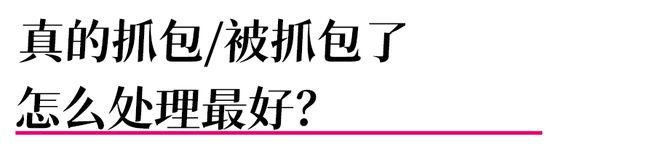 真的抓包/被抓包了
怎么处理最好？